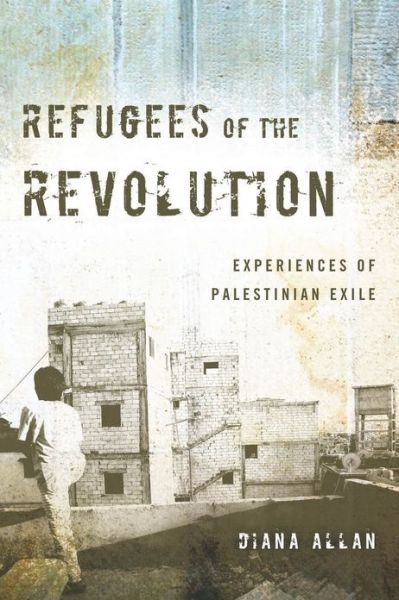 REFUGEES OF THE REVOLUTION

EXPERIENCES OF PALESTINIAN EXILE

DIANA ALLAN